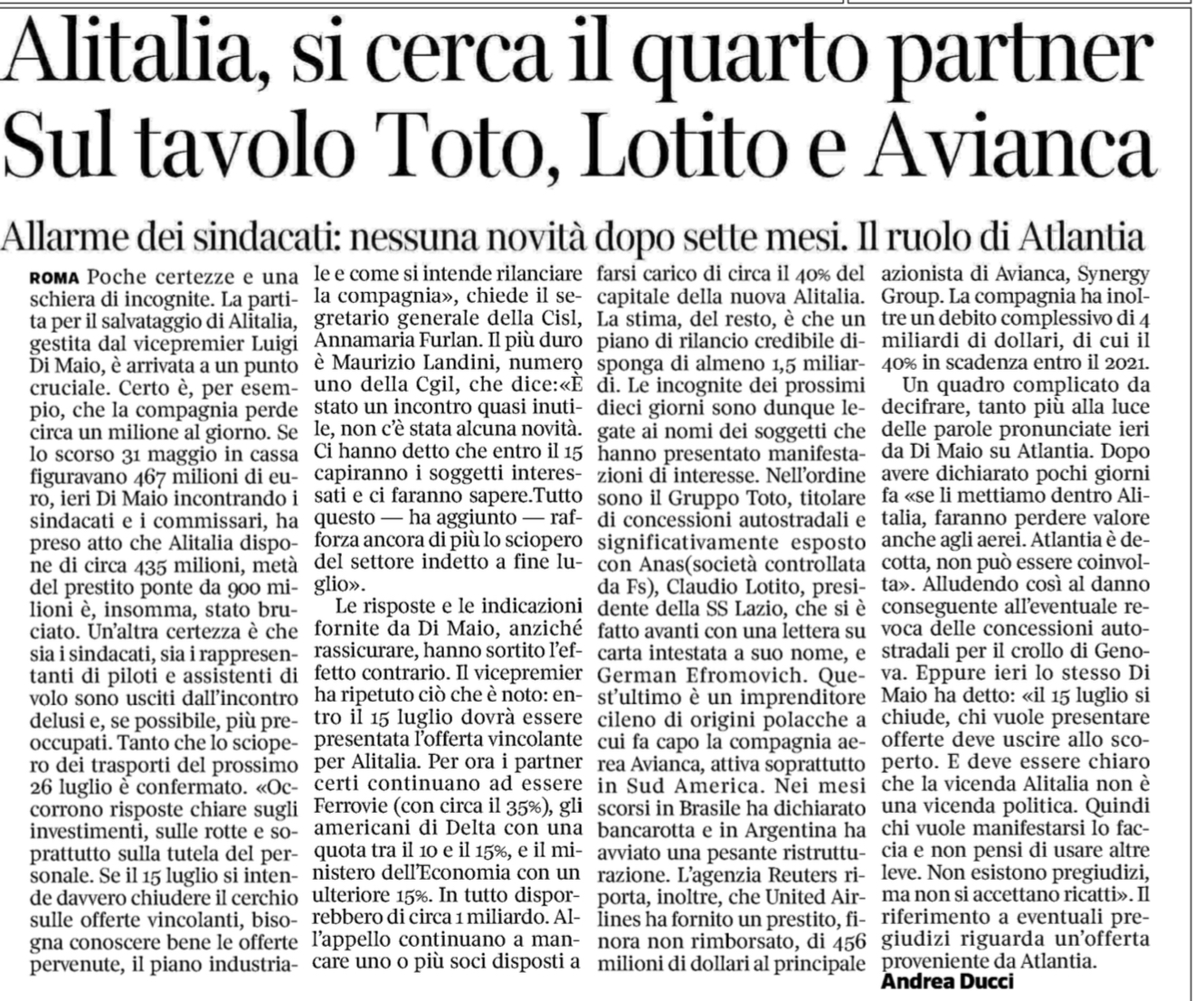 Alitalia, si cerca il quarto partner
Sul tavolo Toto, Lotito e Avianca

Allarme dei sindacati: nessuna novità dopo sette mesi. Il ruolo di Atlantia

ROMA Poche certezze e una schiera di incognite. La partita per il salvataggio di Alitalia, gestita dal vicepremier Luigi Di Maio, è arrivata a un punto cruciale. Certo è, per esempio, che la compagnia perde circa un milione al giorno. Se lo scorso 31 maggio in cassa figuravano 467 milioni di euro, ieri Di Maio incontrando i sindacati e i commissari, ha preso atto che Alitalia dispone di circa 435 milioni, metà del prestito ponte da 900 milioni è, insomma, stato bruciato. Un'altra certezza è che sia i sindacati, sia i rappresentanti di piloti e assistenti di volo sono usciti dall'incontro delusi e, se possibile, più preoccupati. Tanto che lo sciopero dei trasporti del prossimo 26 luglio è confermato. «Occorrono risposte chiare sugli investimenti, sulle rotte e soprattutto sulla tutela del personale. Se il 15 luglio si intende davvero chiudere il cerchio sulle offerte vincolanti, bisogna conoscere bene le offerte pervenute, il piano industriale e come si intende rilanciare la compagnia», chiede il segretario generale della Cisl, Annamaria Furlan. Il più duro è Maurizio Landini, numero uno della Cgil, che dice:«È stato un incontro quasi inutile, non c'è stata alcuna novità. Ci hanno detto che entro il 15 capiranno i soggetti interessati e ci faranno sapere.Tutto questo — ha aggiunto — rafforza ancora di più lo sciopero del settore indetto a fine luglio».

Le risposte e le indicazioni fornite da Di Maio, anziché rassicurare, hanno sortito l'effetto contrario. Il vicepremier ha ripetuto ciò che è noto: entro il 15 luglio dovrà essere presentata l'offerta vincolante per Alitalia. Per ora i partner certi continuano ad essere Ferrovie (con circa il 35%), gli americani di Delta con una quota tra il 10 e il 15%, e il ministero dell'Economia con un ulteriore 15%. In tutto disporrebbero di circa 1 miliardo. All'appello continuano a mancare uno o più soci disposti a farsi carico di circa il 40% del capitale della nuova Alitalia. La stima, del resto, è che un piano di rilancio credibile disponga di almeno 1,5 miliardi. Le incognite dei prossimi dieci giorni sono dunque legate ai nomi dei soggetti che hanno presentato manifestazioni di interesse. Nell'ordine sono il Gruppo Toto, titolare di concessioni autostradali e significativamente esposto con Anas(società controllata da Fs), Claudio Lotito, presidente della SS Lazio, che si è fatto avanti con una lettera su carta intestata a suo nome, e German Efromovich. Quest'ultimo è un imprenditore cileno di origini polacche a cui fa capo la compagnia aerea Avianca, attiva soprattutto in Sud America. Nei mesi scorsi in Brasile ha dichiarato bancarotta e in Argentina ha avviato una pesante ristrutturazione. L'agenzia Reuters riporta, inoltre, che United Airlines ha fornito un prestito, finora non rimborsato, di 456 milioni di dollari al principale azionista di Avianca, Synergy Group. La compagnia ha inoltre un debito complessivo di 4 miliardi di dollari, di cui il 40% in scadenza entro il 2021.

Un quadro complicato da decifrare, tanto più alla luce delle parole pronunciate ieri da Di Maio su Atlantia. Dopo avere dichiarato pochi giorni fa «se li mettiamo dentro Alitalia, faranno perdere valore anche agli aerei. Atlantia è decotta, non può essere coinvolta». Alludendo così al danno conseguente all'eventuale revoca delle concessioni autostradali per il crollo di Genova. Eppure ieri lo stesso Di Maio ha detto: «il 15 luglio si chiude, chi vuole presentare offerte deve uscire allo scoperto. E deve essere chiaro che la vicenda Alitalia non è una vicenda politica. Quindi chi vuole manifestarsi lo faccia e non pensi di usare altre leve. Non esistono pregiudizi, ma non si accettano ricatti». Il riferimento a eventuali pregiudizi riguarda un'offerta proveniente da Atlantia.
Andrea Ducci